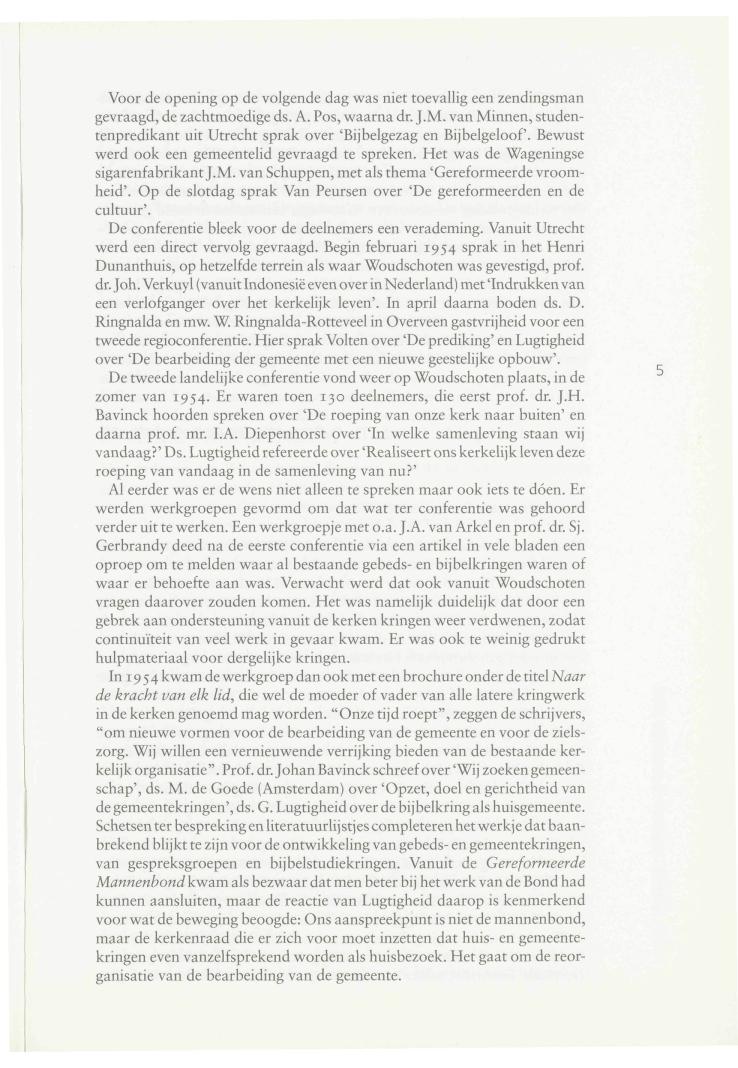 Voor de opening op de volgende dag was niet toevallig een zendingsman gevraagd, de zachtmoedige ds. A. Pos, waarna dr. J.M. van Minnen, studentenpredikant uit Utrecht sprak over 'Bijbelgezag en Bijbelgeloof'. Bewust werd ook een gemeentelid gevraagd te spreken. Het was de Wageningse sigarenfabrikant J.M. van Schuppen, met als thema 'Gereformeerde vroomheid'. Op de slotdag sprak Van Peursen over 'De gereformeerden en de cultuur'.

De conferentie bleek voor de deelnemers een verademing. Vanuit Utrecht werd een direct vervolg gevraagd. Begin februari 1954 sprak in het Henri Dunanthuis, op hetzelfde terrein als waar Woudschoten was gevestigd, prof. dr. Joh. Verkuyl (vanuit Indonesië even over in Nederland) met 'Indrukken van een verlofganger over het kerkelijk leven'. In april daarna boden ds. D. Ringnalda en mw. W. Ringnalda-Rotteveel in Overveen gastvrijheid voor een tweede regioconferentie. Hier sprak Volten over 'De prediking' en Lugtigheid over 'De bearbeiding der gemeente met een nieuwe geestelijke opbouw'.

De tweede landelijke conferentie vond weer op Woudschoten plaats, in de zomer van 1954. Er waren toen 130 deelnemers, die eerst prof. dr. J.H. Bavinck hoorden spreken over 'De roeping van onze kerk naar buiten' en daarna prof. mr. I.A. Diepenhorst over 'In welke samenleving staan wij vandaag?' Ds. Lugtigheid refereerde over 'Realiseert ons kerkelijk leven deze roeping van vandaag in de samenleving van nu?'

Al eerder was er de wens niet alleen te spreken maar ook iets te dóen. Er werden werkgroepen gevormd om dat wat ter conferentie was gehoord verder uit te werken. Een werkgroepje met o.a. J.A. van Arkel en prof. dr. Sj. Gerbrandy deed na de eerste conferentie via een artikel in vele bladen een oproep om te melden waar al bestaande gebeds- en bijbelkringen waren of waar er behoefte aan was. Verwacht werd dat ook vanuit Woudschoten vragen daarover zouden komen. Het was namelijk duidelijk dat door een gebrek aan ondersteuning vanuit de kerken kringen weer verdwenen, zodat continuïteit van veel werk in gevaar kwam. Er was ook te weinig gedrukt hulpmateriaal voor dergelijke kringen.

In 1954 kwam de werkgroep dan ook met een brochure onder de titel Naar de kracht van elk lid, die wel de moeder of vader van alle latere kringwerk in de kerken genoemd mag worden. "Onze tijd roept", zeggen de schrijvers, "om nieuwe vormen voor de bearbeiding van de gemeente en voor de zielszorg. Wij willen een vernieuwende verrijking bieden van de bestaande kerkelijk organisatie". Prof. dr. Johan Bavinck schreef over 'Wij zoeken gemeenschap', ds. M. de Goede (Amsterdam) over 'Opzet, doel en gerichtheid van de gemeentekringen', ds. G. Lugtigheid over de bijbelkring als huisgemeente. Schetsen ter bespreking en literatuurlijstjes completeren het werkje dat baanbrekend blijkt te zijn voor de ontwikkeling van gebeds- en gemeentekringen, van gespreksgroepen en bijbelstudiekringen. Vanuit de Gereformeerde Mannenbond kwam als bezwaar dat men beter bij het werk van de Bond had kunnen aansluiten, maar de reactie van Lugtigheid daarop is kenmerkend voor wat de beweging beoogde: Ons aanspreekpunt is niet de mannenbond, maar de kerkenraad die er zich voor moet inzetten dat huis- en gemeentekringen even vanzelfsprekend worden als huisbezoek. Het gaat om de reorganisatie van de bearbeiding van de gemeente.

5